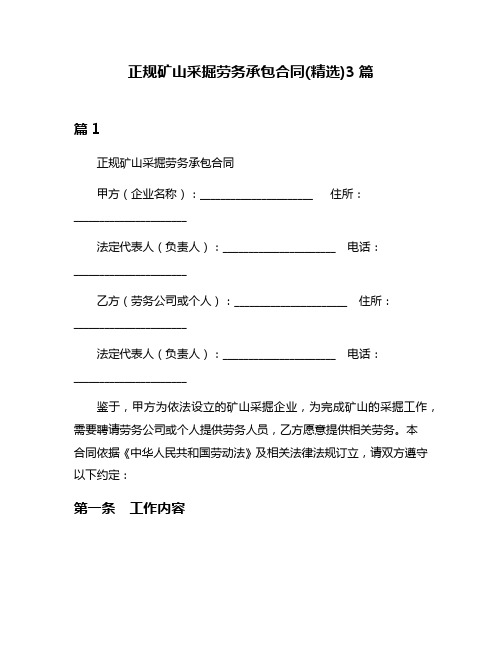 正规矿山采掘劳务承包合同(精选)3 篇

篇 1

正规矿山采掘劳务承包合同

甲方（企业名称）：____________________ 住所：____________________

法定代表人（负责人）：____________________ 电话：____________________

乙方（劳务公司或个人）：____________________ 住所：____________________

法定代表人（负责人）：____________________ 电话：____________________

鉴于，甲方为依法设立的矿山采掘企业，为完成矿山的采掘工作，需要聘请劳务公司或个人提供劳务人员，乙方愿意提供相关劳务。本合同依据《中华人民共和国劳动法》及相关法律法规订立，请双方遵守以下约定：

第一条 工作内容